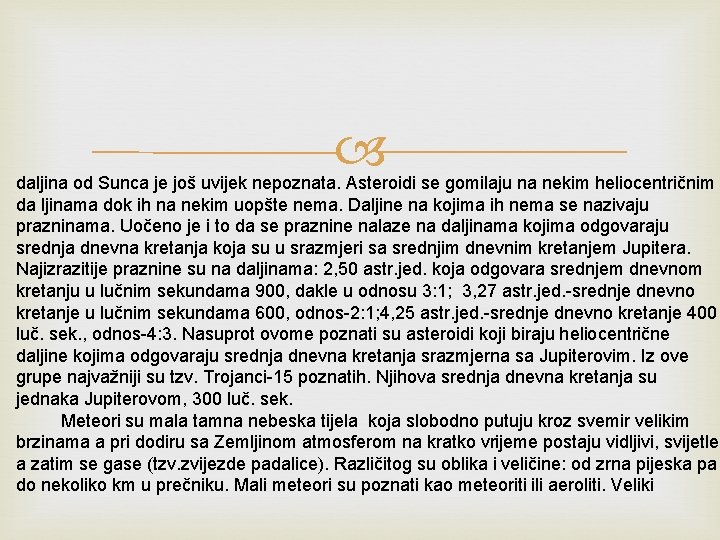 daljina od Sunca je još uvijek nepoznata. Asteroidi se gomilaju na nekim heliocentričnim da ljinama dok ih na nekim uopšte nema. Daljine na kojima ih nema se nazivaju prazninama. Uočeno je i to da se praznine nalaze na daljinama kojima odgovaraju srednja dnevna kretanja koja su u srazmjeri sa srednjim dnevnim kretanjem Jupitera. Najizrazitije praznine su na daljinama: 2,50 astr.jed. koja odgovara srednjem dnevnom kretanju u lučnim sekundama 900, dakle u odnosu 3:1; 3,27 astr.jed.-srednje dnevno kretanje u lučnim sekundama 600, odnos-2:1;4,25 astr.jed.-srednje dnevno kretanje 400 luč. sek., odnos-4:3. Nasuprot ovome poznati su asteroidi koji biraju heliocentrične daljine kojima odgovaraju srednja dnevna kretanja srazmjerna sa Jupiterovim. Iz ove grupe najvažniji su tzv. Trojanci-15 poznatih. Njihova srednja dnevna kretanja su jednaka Jupiterovom, 300 luč. sek.

Meteori su mala tamna nebeska tijela koja slobodno putuju kroz svemir velikim brzinama a pri dodiru sa Zemljinom atmosferom na kratko vrijeme postaju vidljivi, svijetle a zatim se gase (tzv.zvijezde padalice). Različitog su oblika i veličine: od zrna pijeska pa do nekoliko km u prečniku. Mali meteori su poznati kao meteoriti ili aeroliti. Veliki